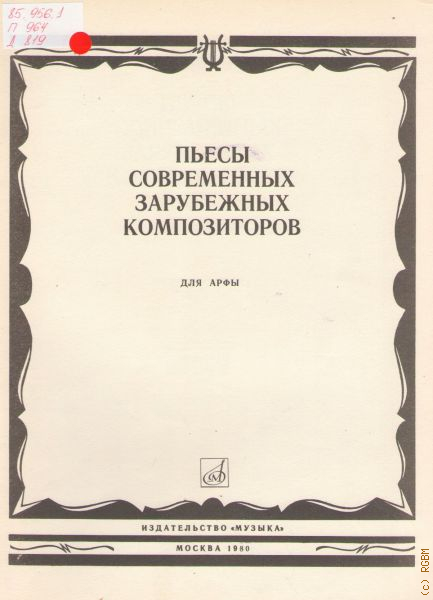 85.956.1
П 964
Д 819

ПЬЕСЫ
СОВРЕМЕННЫХ
ЗАРУБЕЖНЫХ
КОМПОЗИТОРОВ

ДЛЯ АРФЫ

ИЗДАТЕЛЬСТВО «МУЗЫКА»

МОСКВА 1980

(c) RGBM